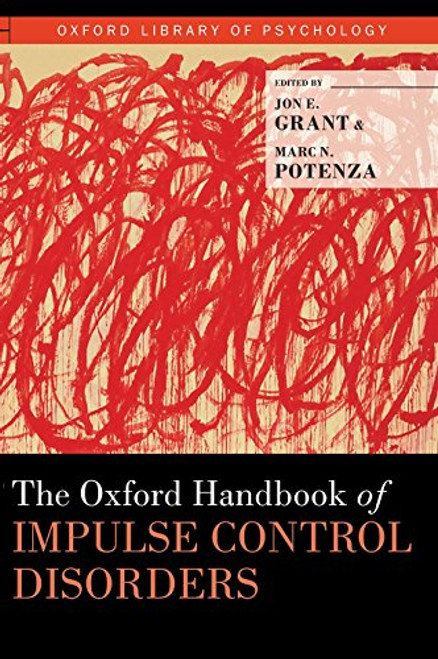 OXFORD LIBRARY OF PSYCHOLOGY

EDITED BY
JON E. GRANT &
MARC N. POTENZA

The Oxford Handbook of
IMPULSE CONTROL DISORDERS